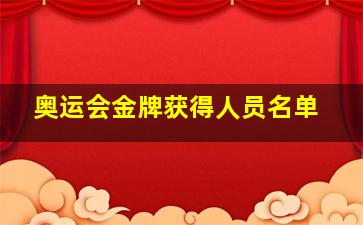 奥运会金牌获得人员名单